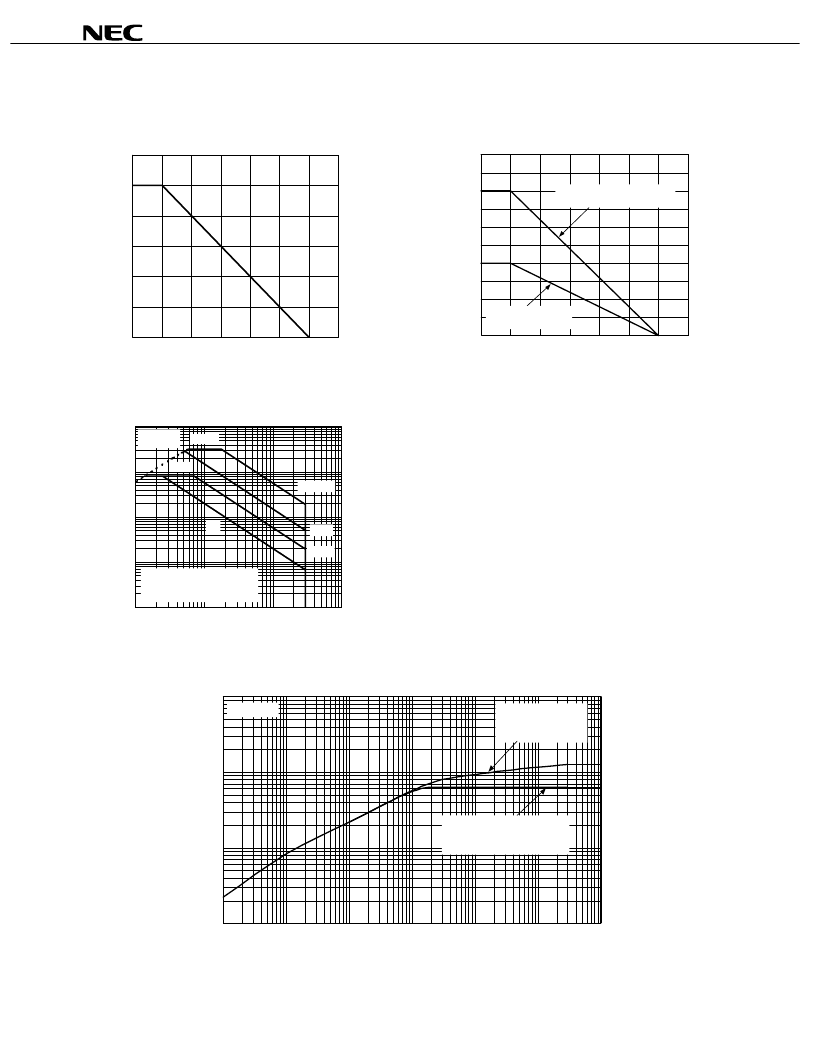 NEC